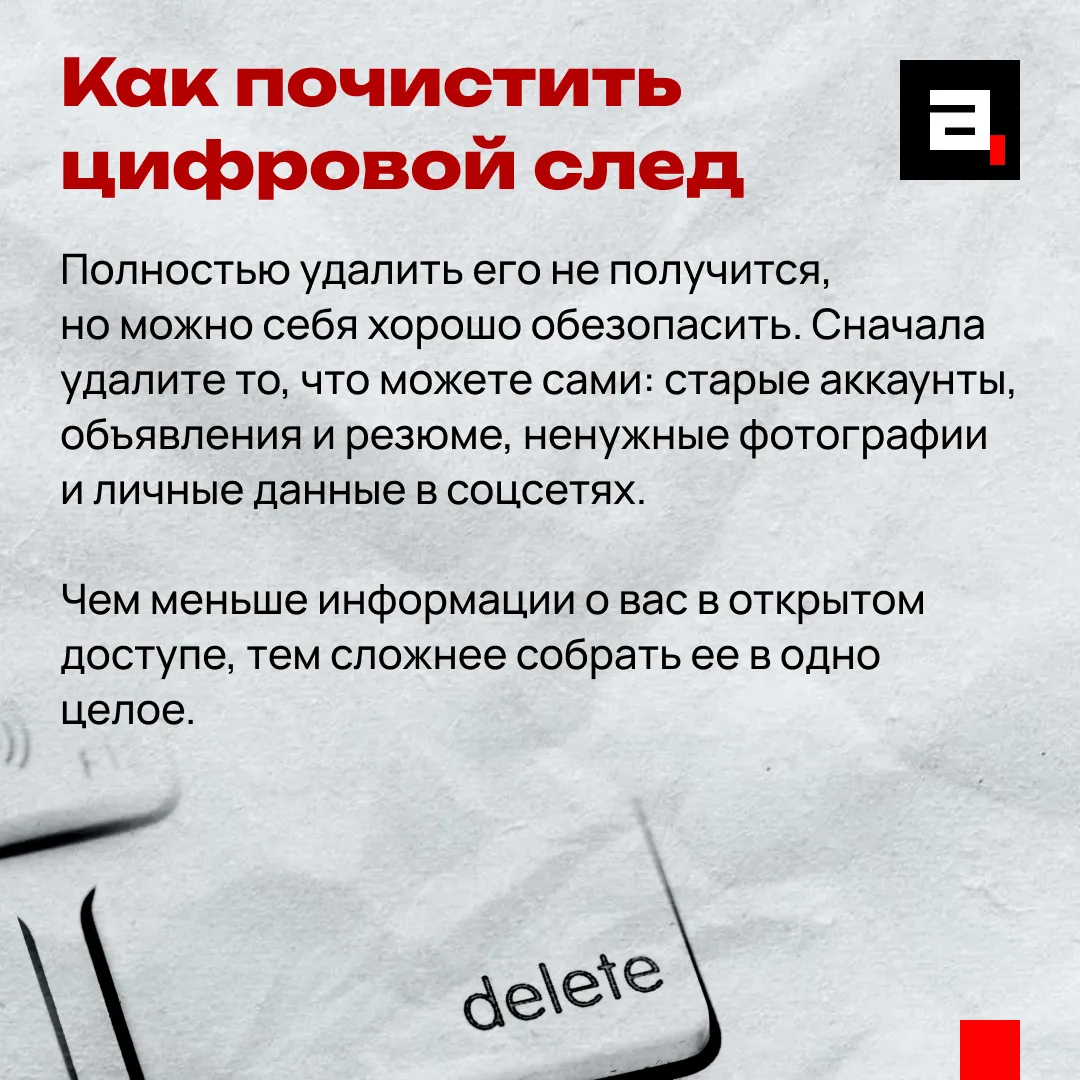 Как почистить цифровой след

Полностью удалить его не получится, но можно себя хорошо обезопасить. Сначала удалите то, что можете сами: старые аккаунты, объявления и резюме, ненужные фотографии и личные данные в соцсетях.

Чем меньше информации о вас в открытом доступе, тем сложнее собрать ее в одно целое.

delete